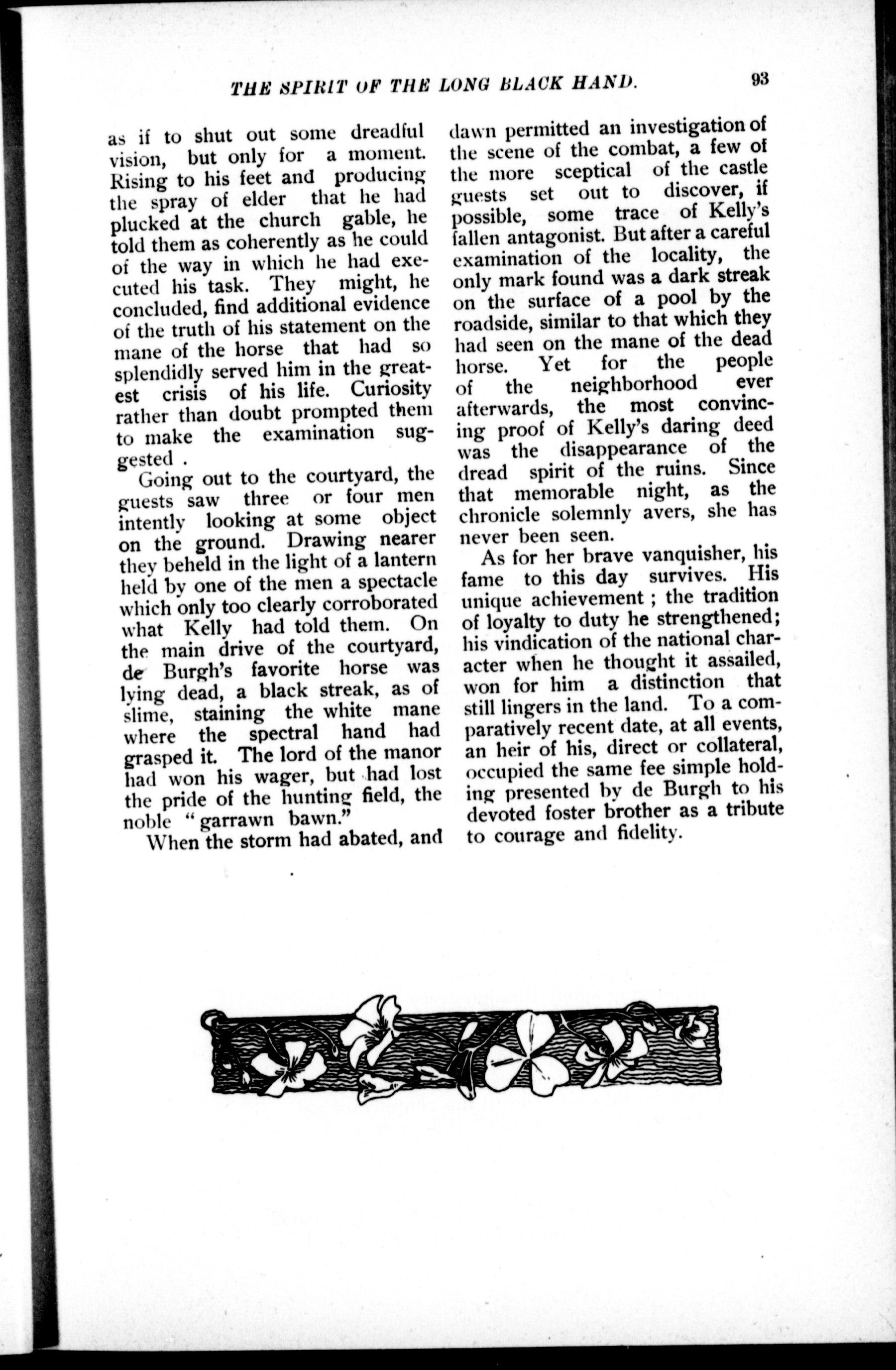 THE SPIRIT OF THE LONG BLACK HAND. 93

as if to shut out some dreadful vision, but only for a moment. Rising to his feet and producing the spray of elder that he had plucked at the church gable, he told them as coherently as he could of the way in which he had executed his task. They might, he concluded, find additional evidence of the truth of his statement on the mane of the horse that had so splendidly served him in the greatest crisis of his life. Curiosity rather than doubt prompted them to make the examination suggested .

Going out to the courtyard, the guests saw three or four men intently looking at some object on the ground. Drawing nearer they beheld in the light of a lantern held by one of the men a spectacle which only too clearly corroborated what Kelly had told them. On the main drive of the courtyard, de Burgh's favorite horse was lying dead, a black streak, as of slime, staining the white mane where the spectral hand had grasped it. The lord of the manor had won his wager, but had lost the pride of the hunting field, the noble "garrawn bawn."

When the storm had abated, and dawn permitted an investigation of the scene of the combat, a few of the more sceptical of the castle guests set out to discover, if possible, some trace of Kelly's fallen antagonist. But after a careful examination of the locality, the only mark found was a dark streak on the surface of a pool by the roadside, similar to that which they had seen on the mane of the dead horse. Yet for the people of the neighborhood ever afterwards, the most convincing proof of Kelly's daring deed was the disappearance of the dread spirit of the ruins. Since that memorable night, as the chronicle solemnly avers, she has never been seen.

As for her brave vanquisher, his fame to this day survives. His unique achievement ; the tradition of loyalty to duty he strengthened; his vindication of the national character when he thought it assailed, won for him a distinction that still lingers in the land. To a comparatively recent date, at all events, an heir of his, direct or collateral, occupied the same fee simple holding presented by de Burgh to his devoted foster brother as a tribute to courage and fidelity.